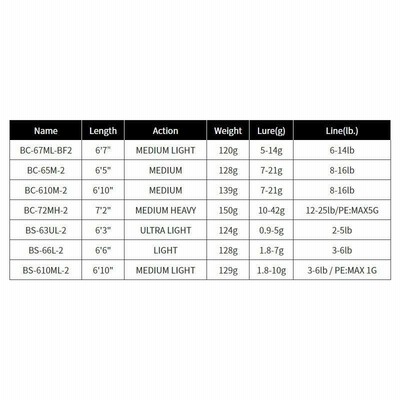 | Name | Length | Action | Weight | Lure(g) | Line(lb.) |
|---|---|---|---|---|---|
| BC-67ML-BF2 | 6'7" | MEDIUM LIGHT | 120g | 5-14g | 6-14lb |
| BC-65M-2 | 6'5" | MEDIUM | 128g | 7-21g | 8-16lb |
| BC-610M-2 | 6'10" | MEDIUM | 139g | 7-21g | 8-16lb |
| BC-72MH-2 | 7'2" | MEDIUM HEAVY | 150g | 10-42g | 12-25lb/PE:MAX5G |
| BS-63UL-2 | 6'3" | ULTRA LIGHT | 124g | 0.9-5g | 2-5lb |
| BS-66L-2 | 6'6" | LIGHT | 128g | 1.8-7g | 3-6lb |
| BS-610ML-2 | 6'10" | MEDIUM LIGHT | 129g | 1.8-10g | 3-6lb / PE:MAX 1G |